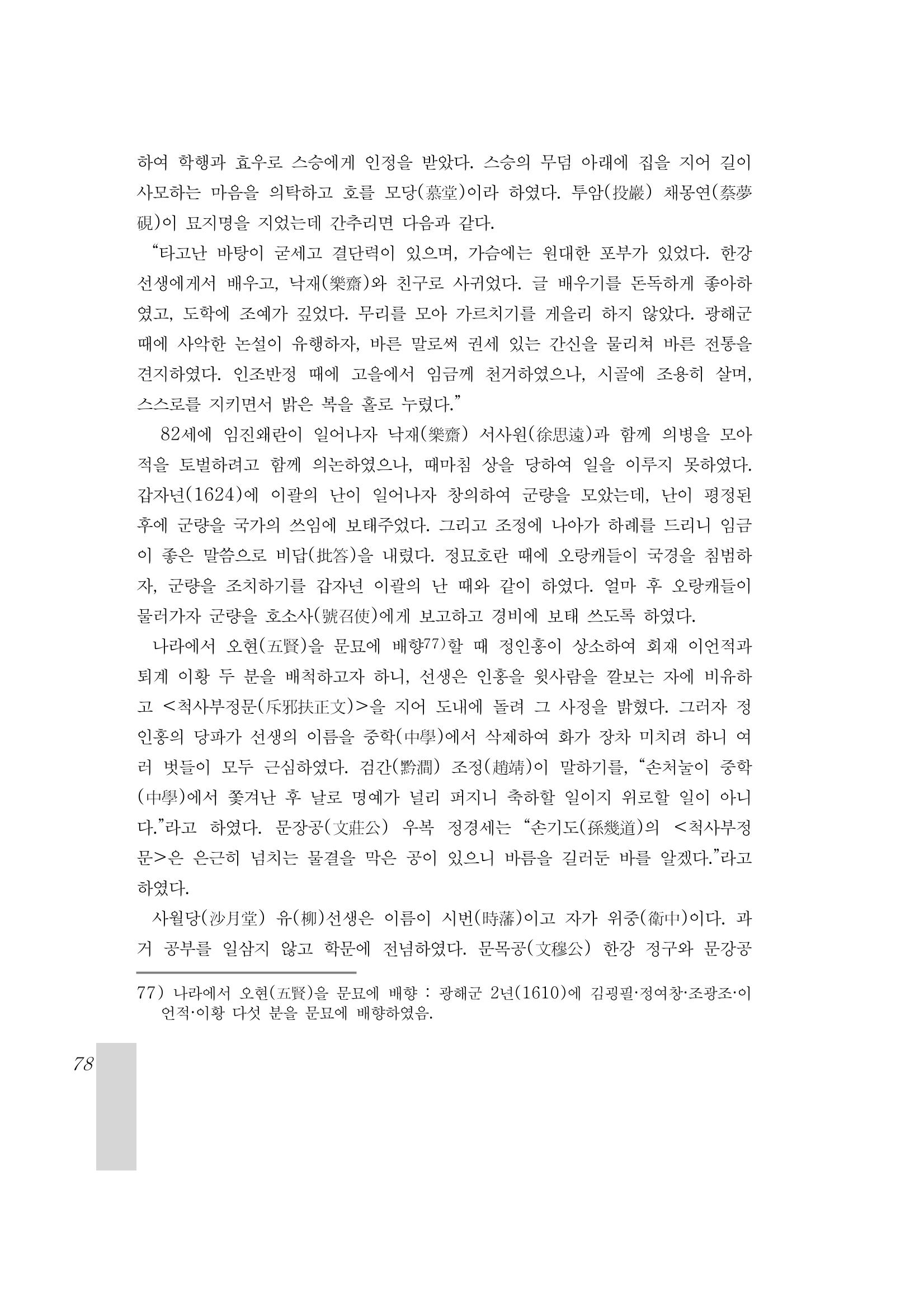 하여 학행과 효우로 스승에게 인정을 받았다. 스승의 무덤 아래에 집을 지어 길이 사모하는 마음을 의탁하고 호를 모당(慕堂)이라 하였다. 투암(投巖) 채몽연(蔡夢硯)이 묘지명을 지었는데 간추리면 다음과 같다.

"타고난 바탕이 굳세고 결단력이 있으며, 가슴에는 원대한 포부가 있었다. 한강 선생에게서 배우고, 낙재(樂齋)와 친구로 사귀었다. 글 배우기를 돈독하게 좋아하였고, 도학에 조예가 깊었다. 무리를 모아 가르치기를 게을리 하지 않았다. 광해군 때에 사악한 논설이 유행하자, 바른 말로써 권세 있는 간신을 물리쳐 바른 전통을 견지하였다. 인조반정 때에 고을에서 임금께 천거하였으나, 시골에 조용히 살며, 스스로를 지키면서 밝은 복을 홀로 누렸다."

82세에 임진왜란이 일어나자 낙재(樂齋) 서사원(徐思遠)과 함께 의병을 모아 적을 토벌하려고 함께 의논하였으나, 때마침 상을 당하여 일을 이루지 못하였다. 갑자년(1624)에 이괄의 난이 일어나자 창의하여 군량을 모았는데, 난이 평정된 후에 군량을 국가의 쓰임에 보태주었다. 그리고 조정에 나아가 하례를 드리니 임금이 좋은 말씀으로 비답(批答)을 내렸다. 정묘호란 때에 오랑캐들이 국경을 침범하자, 군량을 조치하기를 갑자년 이괄의 난 때와 같이 하였다. 얼마 후 오랑캐들이 물러가자 군량을 호소사(號召使)에게 보고하고 경비에 보태 쓰도록 하였다.

나라에서 오현(五賢)을 문묘에 배향$^{77)}$할 때 정인홍이 상소하여 회재 이언적과 퇴계 이황 두 분을 배척하고자 하니, 선생은 인홍을 윗사람을 깔보는 자에 비유하고 <척사부정문(斥邪扶正文)>을 지어 도내에 돌려 그 사정을 밝혔다. 그러자 정인홍의 당파가 선생의 이름을 중학(中學)에서 삭제하여 화가 장차 미치려 하니 여러 벗들이 모두 근심하였다. 검간(黔澗) 조정(趙靖)이 말하기를, "손처눌이 중학(中學)에서 쫓겨난 후 날로 명예가 널리 퍼지니 축하할 일이지 위로할 일이 아니다."라고 하였다. 문장공(文莊公) 우복 정경세는 "손기도(孫幾道)의 <척사부정문>은 은근히 넘치는 물결을 막은 공이 있으니 바름을 길러둔 바를 알겠다."라고 하였다.

사월당(沙月堂) 유(柳)선생은 이름이 시번(時藩)이고 자가 위중(衛中)이다. 과거 공부를 일삼지 않고 학문에 전념하였다. 문목공(文穆公) 한강 정구와 문강공

77) 나라에서 오현(五賢)을 문묘에 배향 : 광해군 2년(1610)에 김굉필·정여창·조광조·이언적·이황 다섯 분을 문묘에 배향하였음.

78